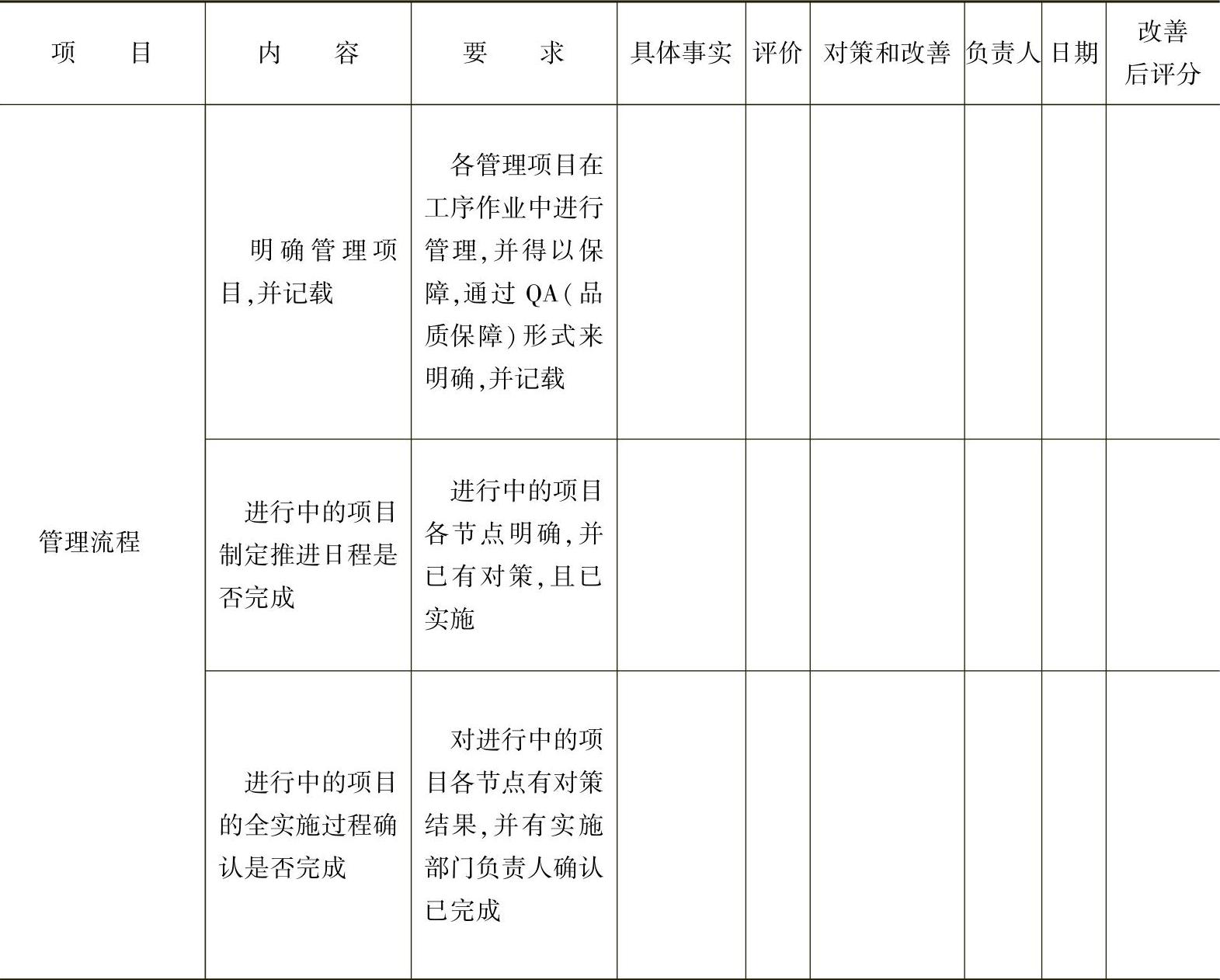 | 项　　目 | 内　　容 | 要　　求 | 具体事实 | 评价 | 对策和改善 | 负责人 | 日期 | 改善后评分 |
|---|---|---|---|---|---|---|---|---|
| 管理流程 | 明确管理项目,并记载 | 各管理项目在工序作业中进行管理,并得以保障,通过 QA(品质保障)形式来明确,并记载 | | | | | | |
| | 进行中的项目制定推进日程是否完成 | 进行中的项目各节点明确,并已有对策,且已实施 | | | | | | |
| | 进行中的项目的全实施过程确认是否完成 | 对进行中的项目各节点有对策结果,并有实施部门负责人确认已完成 | | | | | | |